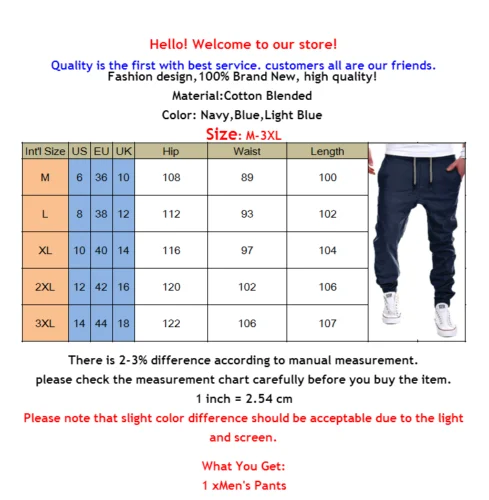 Hello! Welcome to our store!

Quality is the first with best service. customers all are our friends.

Fashion design,100% Brand New, high quality!

Material:Cotton Blended

Color: Navy,Blue,Light Blue

Size: M-3XL

| Int'l Size | US | EU | UK | Hip | Waist | Length |
|---|---|---|---|---|---|---|
| M | 6 | 36 | 10 | 108 | 89 | 100 |
| L | 8 | 38 | 12 | 112 | 93 | 102 |
| XL | 10 | 40 | 14 | 116 | 97 | 104 |
| 2XL | 12 | 42 | 16 | 120 | 102 | 106 |
| 3XL | 14 | 44 | 18 | 122 | 106 | 107 |

There is 2-3% difference according to manual measurement.

please check the measurement chart carefully before you buy the item.

1 inch = 2.54 cm

Please note that slight color difference should be acceptable due to the light and screen.

What You Get:

1 xMen's Pants